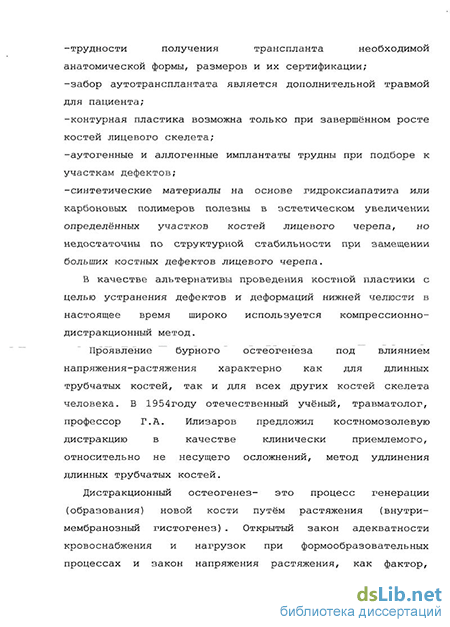 -трудности получения трансплантата необходимой анатомической формы, размеров и их сертификации;
-забор аутотрансплантата является дополнительной травмой для пациента;
-контурная пластика возможна только при завершённом росте костей лицевого скелета;
-аутогенные и аллогенные имплантаты трудны при подборе к участкам дефектов;
-синтетические материалы на основе гидроксиапатита или карбоновых полимеров полезны в эстетическом увеличении определённых участков костей лицевого черепа, но недостаточны по структурной стабильности при замещении больших костных дефектов лицевого черепа.

В качестве альтернативы проведения костной пластики с целью устранения дефектов и деформаций нижней челюсти в настоящее время широко используется компрессионно-дистракционный метод.

Проявление бурного остеогенеза под влиянием напряжения-растяжения характерно как для длинных трубчатых костей, так и для всех других костей скелета человека. В 1954году отечественный учёный, травматолог, профессор Г.А. Илизаров предложил костномозолевую дистракцию в качестве клинически приемлемого, относительно не несущего осложнений, метод удлинения длинных трубчатых костей.

Дистракционный остеогенез- это процесс генерации (образования) новой кости путём растяжения (внутримембранозный гистогенез). Открытый закон адекватности кровоснабжения и нагрузок при формообразовательных процессах и закон напряжения растяжения, как фактор,

dsLib.net
библиотека диссертаций